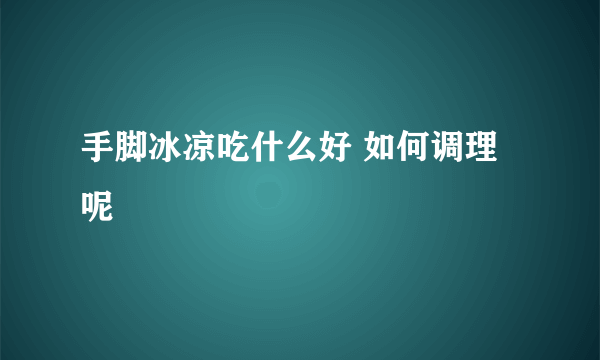 手脚冰凉吃什么好 如何调理呢